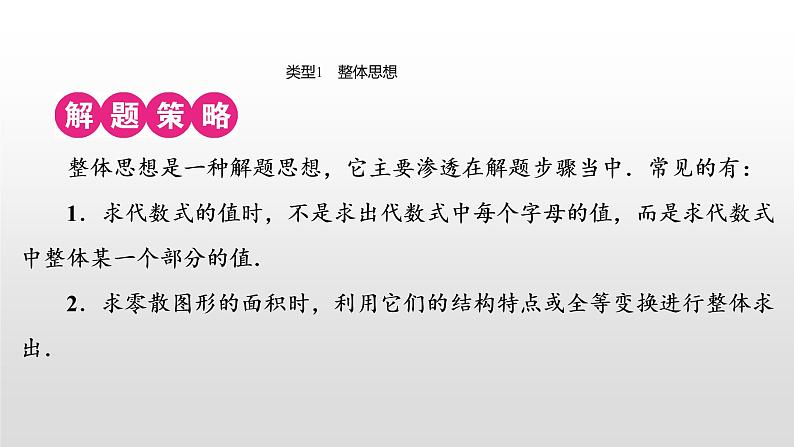 类型1　整体思想

解题策略

整体思想是一种解题思想，它主要渗透在解题步骤当中．常见的有：

1．求代数式的值时，不是求出代数式中每个字母的值，而是求代数式中整体某一个部分的值．

2．求零散图形的面积时，利用它们的结构特点或全等变换进行整体求出．